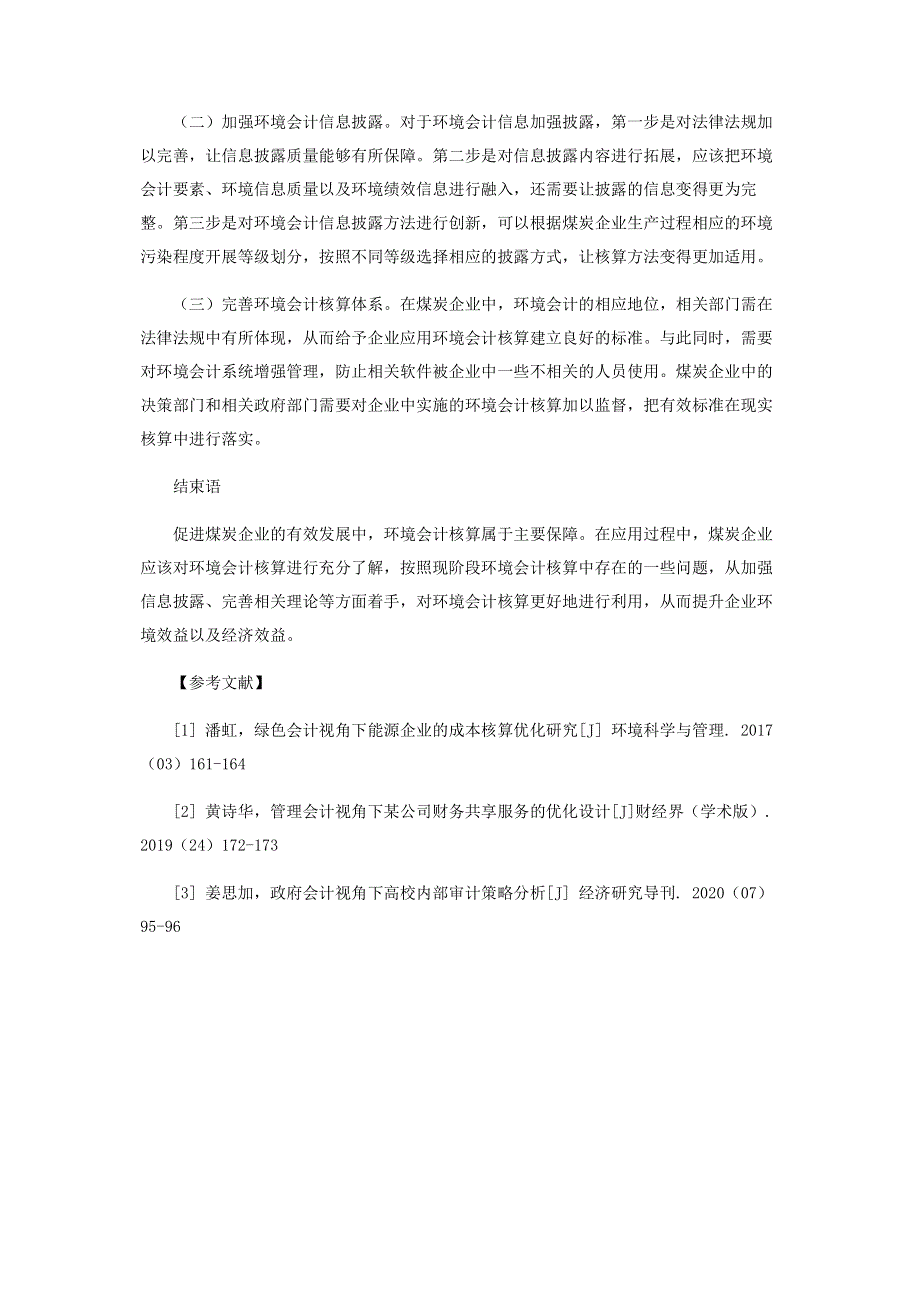 （二）加强环境会计信息披露。对于环境会计信息加强披露，第一步是对法律法规加以完善，让信息披露质量能够有所保障。第二步是对信息披露内容进行拓展，应该把环境会计要素、环境信息质量以及环境绩效信息进行融入，还需要让披露的信息变得更为完整。第三步是对环境会计信息披露方法进行创新，可以根据煤炭企业生产过程相应的环境污染程度开展等级划分，按照不同等级选择相应的披露方式，让核算方法变得更加适用。

（三）完善环境会计核算体系。在煤炭企业中，环境会计的相应地位，相关部门需在法律法规中有所体现，从而给予企业应用环境会计核算建立良好的标准。与此同时，需要对环境会计系统增强管理，防止相关软件被企业中一些不相关的人员使用。煤炭企业中的决策部门和相关政府部门需要对企业中实施的环境会计核算加以监督，把有效标准在现实核算中进行落实。

结束语

促进煤炭企业的有效发展中，环境会计核算属于主要保障。在应用过程中，煤炭企业应该对环境会计核算进行充分了解，按照现阶段环境会计核算中存在的一些问题，从加强信息披露、完善相关理论等方面着手，对环境会计核算更好地进行利用，从而提升企业环境效益以及经济效益。

【参考文献】

[1] 潘虹，绿色会计视角下能源企业的成本核算优化研究[J] 环境科学与管理. 2017（03）161-164

[2] 黄诗华，管理会计视角下某公司财务共享服务的优化设计[J]财经界（学术版）. 2019（24）172-173

[3] 姜思加，政府会计视角下高校内部审计策略分析[J] 经济研究导刊. 2020（07）95-96